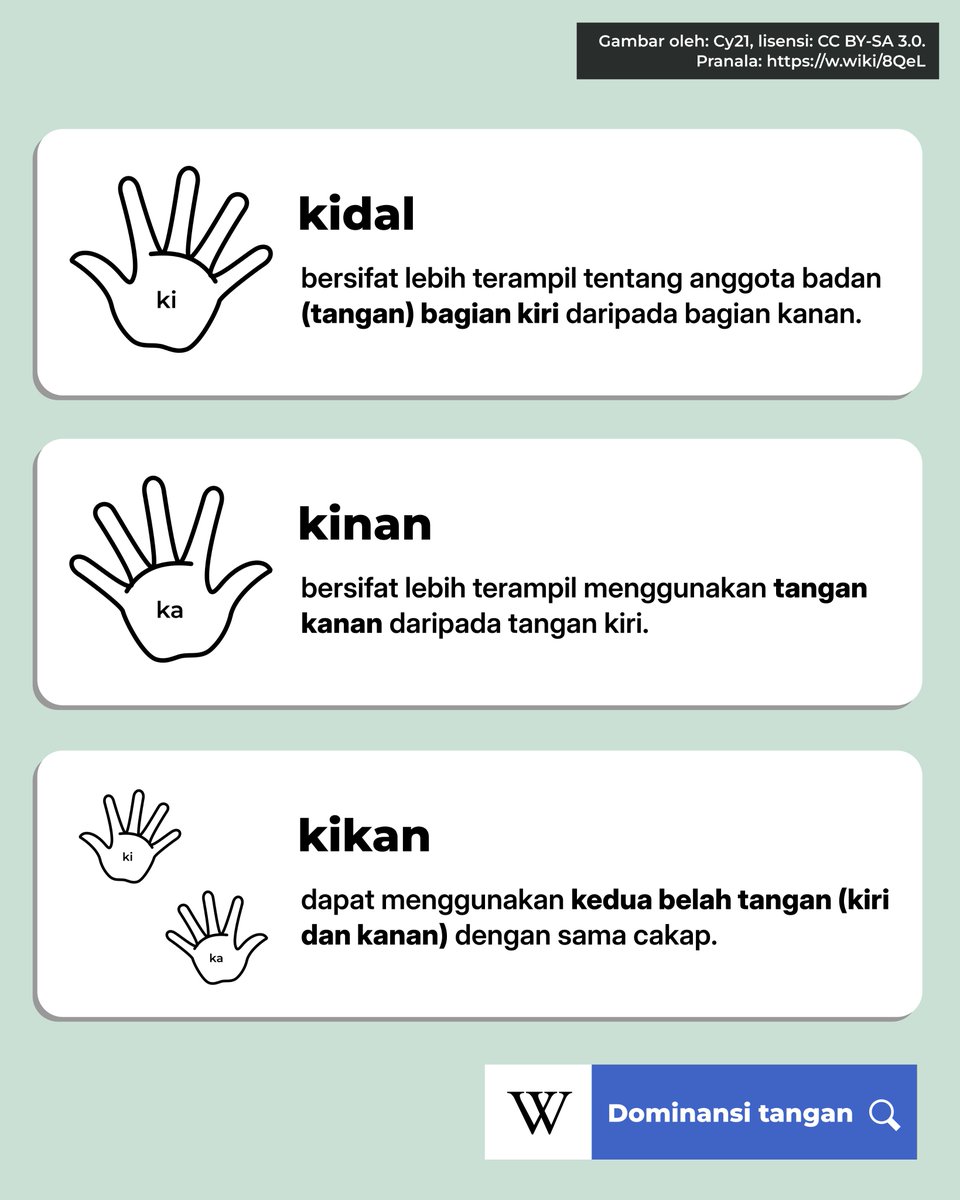 Gambar oleh: Cy21, lisensi: CC BY-SA 3.0.
Pranala: https://w.wiki/8QeL

ki

kidal

bersifat lebih terampil tentang anggota badan (tangan) bagian kiri daripada bagian kanan.

ka

kinan

bersifat lebih terampil menggunakan tangan kanan daripada tangan kiri.

ki

ka

kikan

dapat menggunakan kedua belah tangan (kiri dan kanan) dengan sama cakap.

W

Dominansi tangan